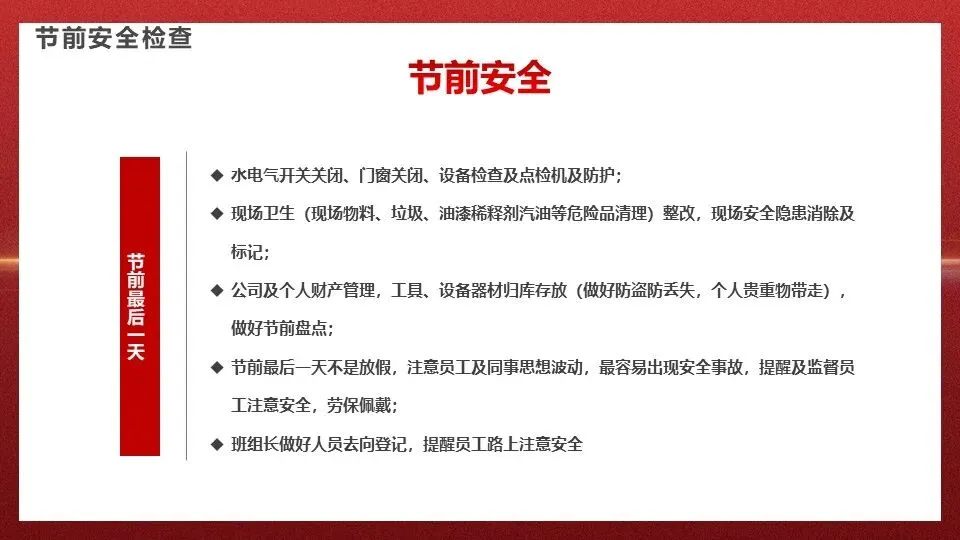 节前安全检查

节前安全

节前最后一天

◆ 水电气开关关闭、门窗关闭、设备检查及点检机及防护；

◆ 现场卫生（现场物料、垃圾、油漆稀释剂汽油等危险品清理）整改，现场安全隐患消除及标记；

◆ 公司及个人财产管理，工具、设备器材归库存放（做好防盗防丢失，个人贵重物带走），做好节前盘点；

◆ 节前最后一天不是放假，注意员工及同事思想波动，最容易出现安全事故，提醒及监督员工注意安全，劳保佩戴；

◆ 班组长做好人员去向登记，提醒员工路上注意安全